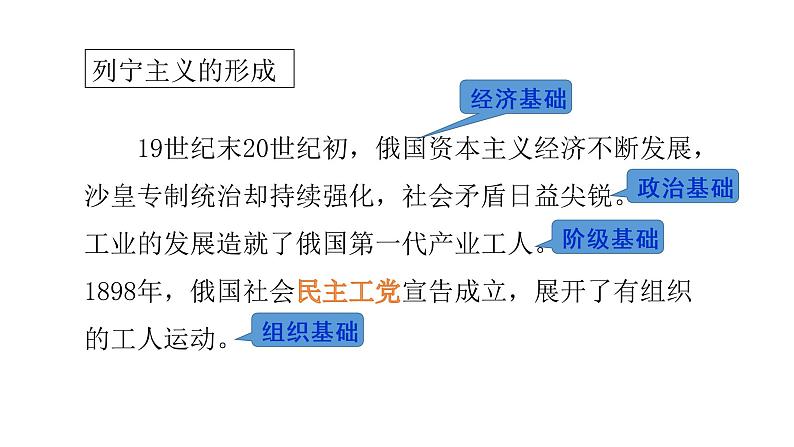 列宁主义的形成

经济基础

19世纪末20世纪初，俄国资本主义经济不断发展，沙皇专制统治却持续强化，社会矛盾日益尖锐。

政治基础

工业的发展造就了俄国第一代产业工人。

阶级基础

1898年，俄国社会民主工党宣告成立，展开了有组织的工人运动。

组织基础